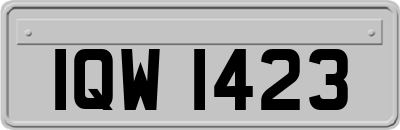 IQW 1423